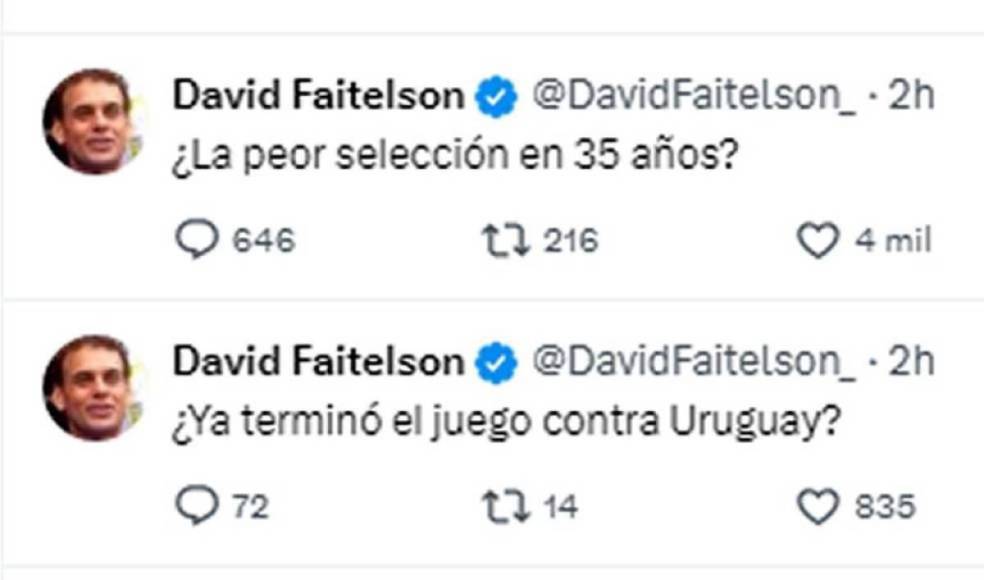 David Faitelson @DavidFaitelson_ · 2h
¿La peor selección en 35 años?

646 216 4 mil

David Faitelson @DavidFaitelson_ · 2h
¿Ya terminó el juego contra Uruguay?

72 14 835